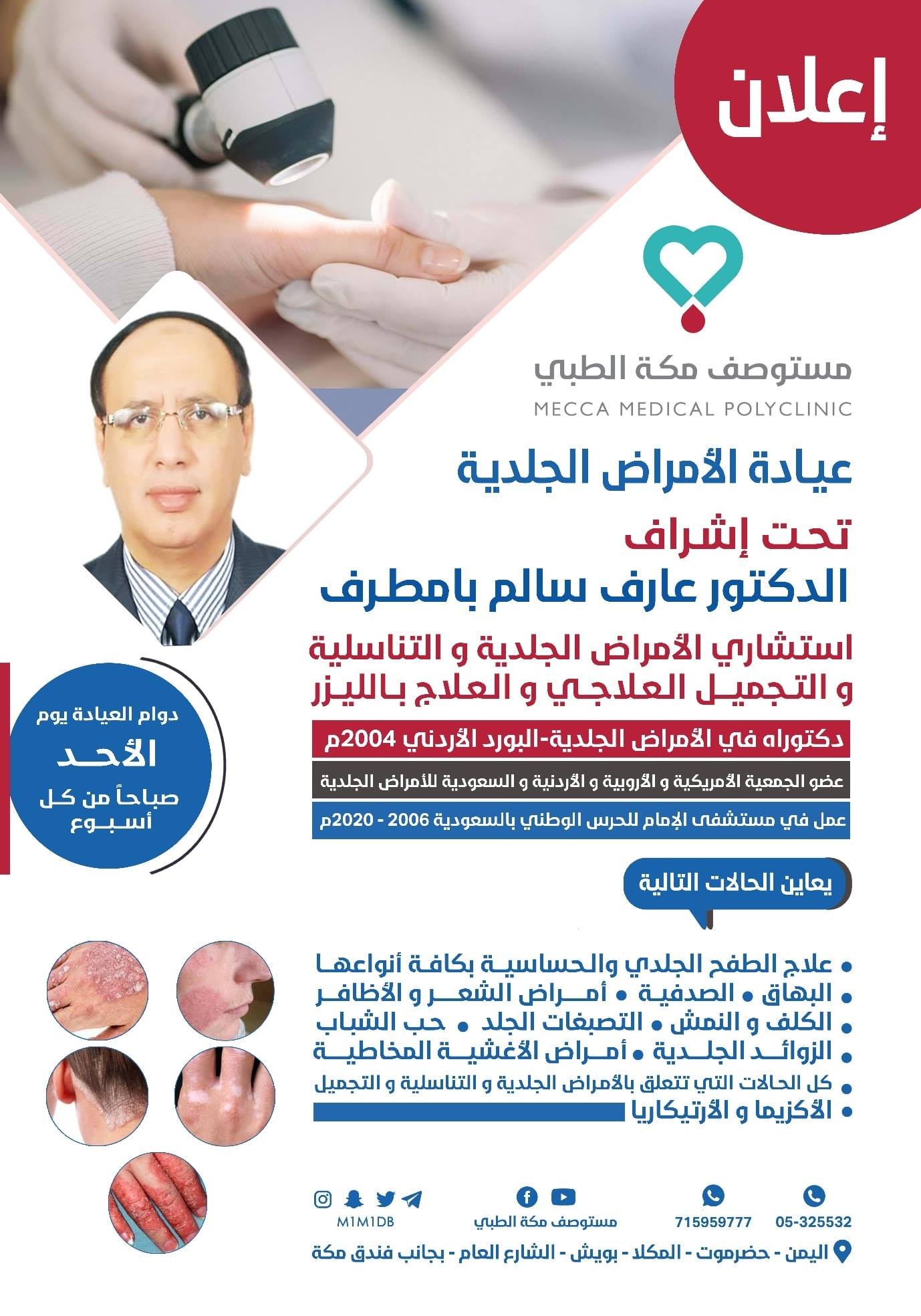 إعلان

مستوصف مكة الطبي
MECCA MEDICAL POLYCLINIC

عيادة الأمراض الجلدية

تحت إشراف
الدكتور عارف سالم بامطرف

استشاري الأمراض الجلدية و التناسلية
و التجميل العلاجي و العلاج بالليزر

دكتوراه في الأمراض الجلدية-البورد الأردني 2004م

عضو الجمعية الأمريكية و الأروبية و الأردنية و السعودية للأمراض الجلدية

عمل في مستشفى الإمام للحرس الوطني بالسعودية 2006 - 2020م

دوام العيادة يوم
الأحد
صباحاً من كل
أسبوع

يعاين الحالات التالية

• علاج الطفح الجلدي والحساسية بكافة أنواعها
• البهاق • الصدفية • أمراض الشعر و الأظافر
• الكلف و النمش • التصبغات الجلد • حب الشباب
• الزوائد الجلدية • أمراض الأغشية المخاطية
• كل الحالات التي تتعلق بالأمراض الجلدية و التناسلية و التجميل
• الأكزيما و الأرتيكاريا

05-325532
715959777
مستوصف مكة الطبي
M1M1DB

اليمن - حضرموت - المكلا - بويش - الشارع العام - بجانب فندق مكة